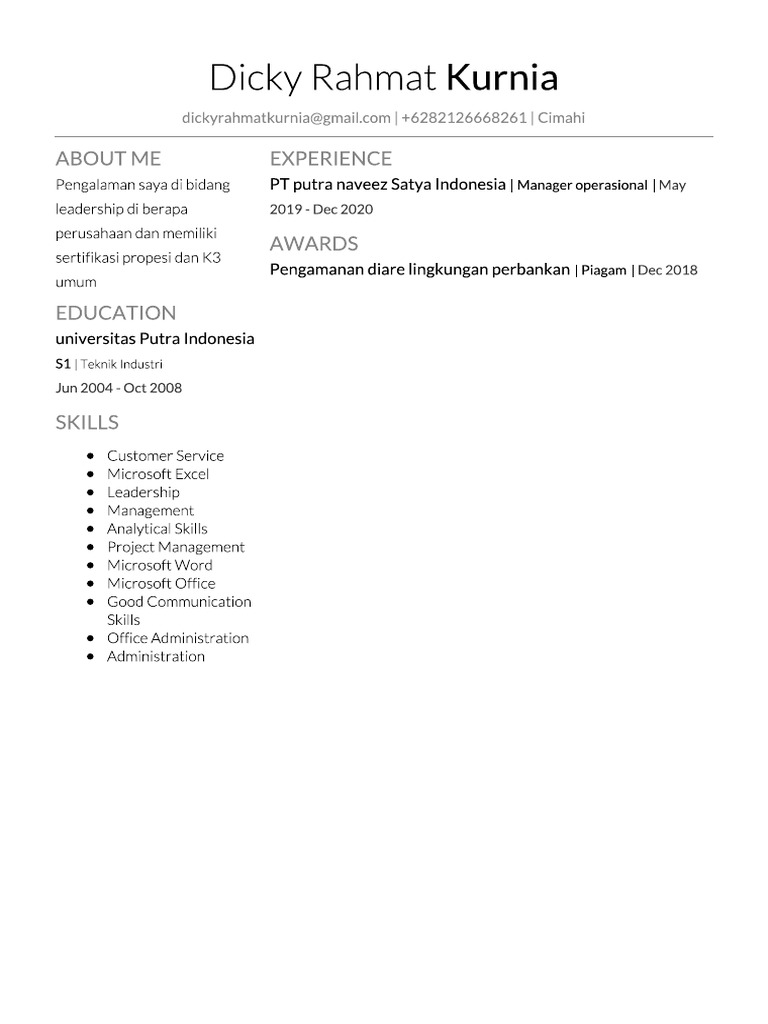 Dicky Rahmat Kurnia

dickyrahmatkurnia@gmail.com | +6282126668261 | Cimahi

ABOUT ME

Pengalaman saya di bidang leadership di berapa perusahaan dan memiliki sertifikasi propesi dan K3 umum

EDUCATION

universitas Putra Indonesia

S1 | Teknik Industri

Jun 2004 - Oct 2008

SKILLS

- Customer Service
- Microsoft Excel
- Leadership
- Management
- Analytical Skills
- Project Management
- Microsoft Word
- Microsoft Office
- Good Communication Skills
- Office Administration
- Administration

EXPERIENCE

PT putra naveez Satya Indonesia | Manager operasional | May 2019 - Dec 2020

AWARDS

Pengamanan diare lingkungan perbankan | Piagam | Dec 2018